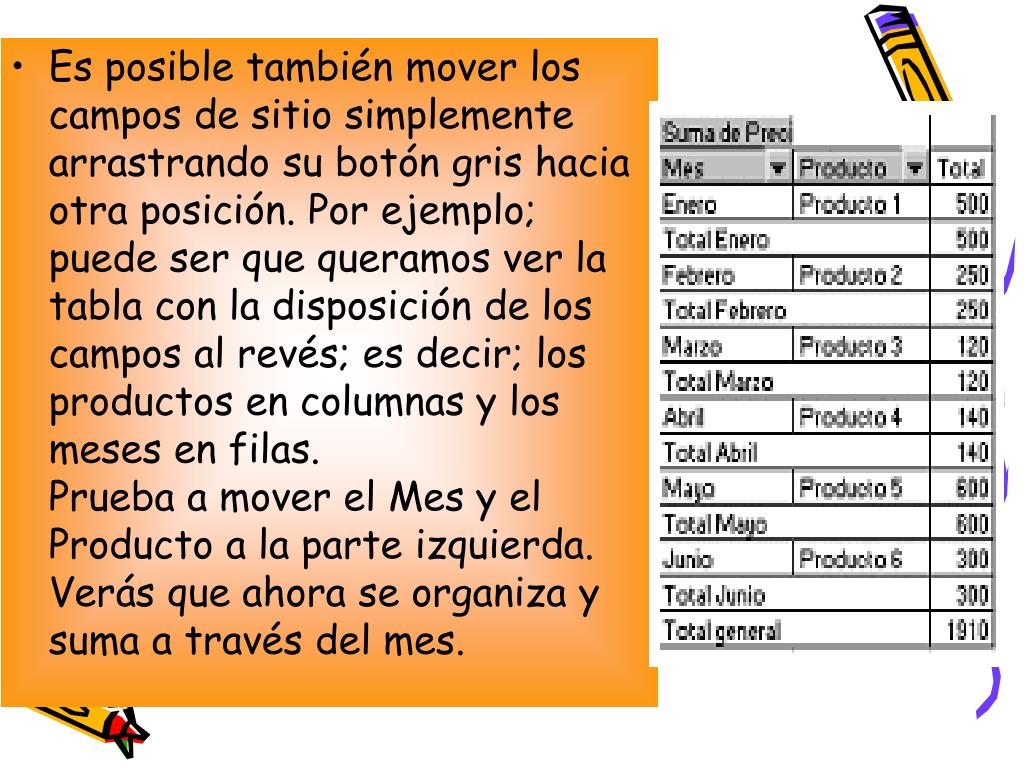 • Es posible también mover los campos de sitio simplemente arrastrando su botón gris hacia otra posición. Por ejemplo; puede ser que queramos ver la tabla con la disposición de los campos al revés; es decir; los productos en columnas y los meses en filas.
Prueba a mover el Mes y el Producto a la parte izquierda. Verás que ahora se organiza y suma a través del mes.

| Suma de Preci | | |
|---|---|---|
| Mes | Producto | Total |
| Enero | Producto 1 | 500 |
| Total Enero | | 500 |
| Febrero | Producto 2 | 250 |
| Total Febrero | | 250 |
| Marzo | Producto 3 | 120 |
| Total Marzo | | 120 |
| Abril | Producto 4 | 140 |
| Total Abril | | 140 |
| Mayo | Producto 5 | 600 |
| Total Mayo | | 600 |
| Junio | Producto 6 | 300 |
| Total Junio | | 300 |
| Total general | | 1910 |